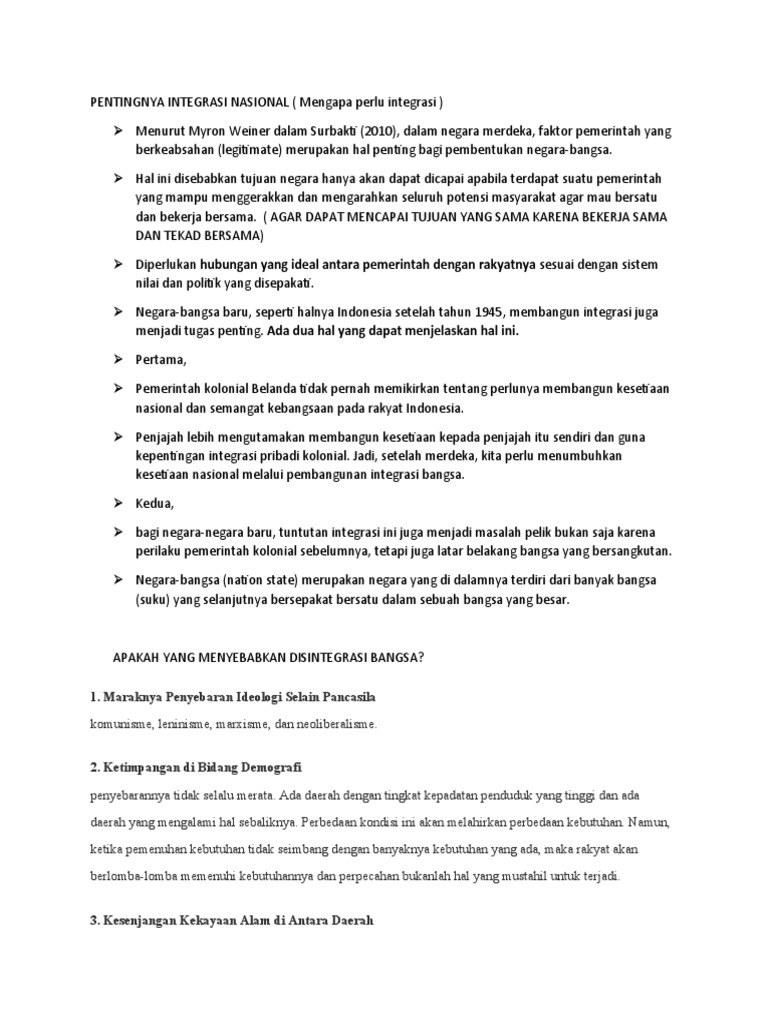 PENTINGNYA INTEGRASI NASIONAL ( Mengapa perlu integrasi )

➢ Menurut Myron Weiner dalam Surbakti (2010), dalam negara merdeka, faktor pemerintah yang berkeabsahan (legitimate) merupakan hal penting bagi pembentukan negara-bangsa.

➢ Hal ini disebabkan tujuan negara hanya akan dapat dicapai apabila terdapat suatu pemerintah yang mampu menggerakkan dan mengarahkan seluruh potensi masyarakat agar mau bersatu dan bekerja bersama. ( AGAR DAPAT MENCAPAI TUJUAN YANG SAMA KARENA BEKERJA SAMA DAN TEKAD BERSAMA)

➢ Diperlukan hubungan yang ideal antara pemerintah dengan rakyatnya sesuai dengan sistem nilai dan politik yang disepakati.

➢ Negara-bangsa baru, seperti halnya Indonesia setelah tahun 1945, membangun integrasi juga menjadi tugas penting. Ada dua hal yang dapat menjelaskan hal ini.

➢ Pertama,

➢ Pemerintah kolonial Belanda tidak pernah memikirkan tentang perlunya membangun kesetiaan nasional dan semangat kebangsaan pada rakyat Indonesia.

➢ Penjajah lebih mengutamakan membangun kesetiaan kepada penjajah itu sendiri dan guna kepentingan integrasi pribadi kolonial. Jadi, setelah merdeka, kita perlu menumbuhkan kesetiaan nasional melalui pembangunan integrasi bangsa.

➢ Kedua,

➢ bagi negara-negara baru, tuntutan integrasi ini juga menjadi masalah pelik bukan saja karena perilaku pemerintah kolonial sebelumnya, tetapi juga latar belakang bangsa yang bersangkutan.

➢ Negara-bangsa (nation state) merupakan negara yang di dalamnya terdiri dari banyak bangsa (suku) yang selanjutnya bersepakat bersatu dalam sebuah bangsa yang besar.

APAKAH YANG MENYEBABKAN DISINTEGRASI BANGSA?

1. Maraknya Penyebaran Ideologi Selain Pancasila

komunisme, leninisme, marxisme, dan neoliberalisme.

2. Ketimpangan di Bidang Demografi

penyebarannya tidak selalu merata. Ada daerah dengan tingkat kepadatan penduduk yang tinggi dan ada daerah yang mengalami hal sebaliknya. Perbedaan kondisi ini akan melahirkan perbedaan kebutuhan. Namun, ketika pemenuhan kebutuhan tidak seimbang dengan banyaknya kebutuhan yang ada, maka rakyat akan berlomba-lomba memenuhi kebutuhannya dan perpecahan bukanlah hal yang mustahil untuk terjadi.

3. Kesenjangan Kekayaan Alam di Antara Daerah